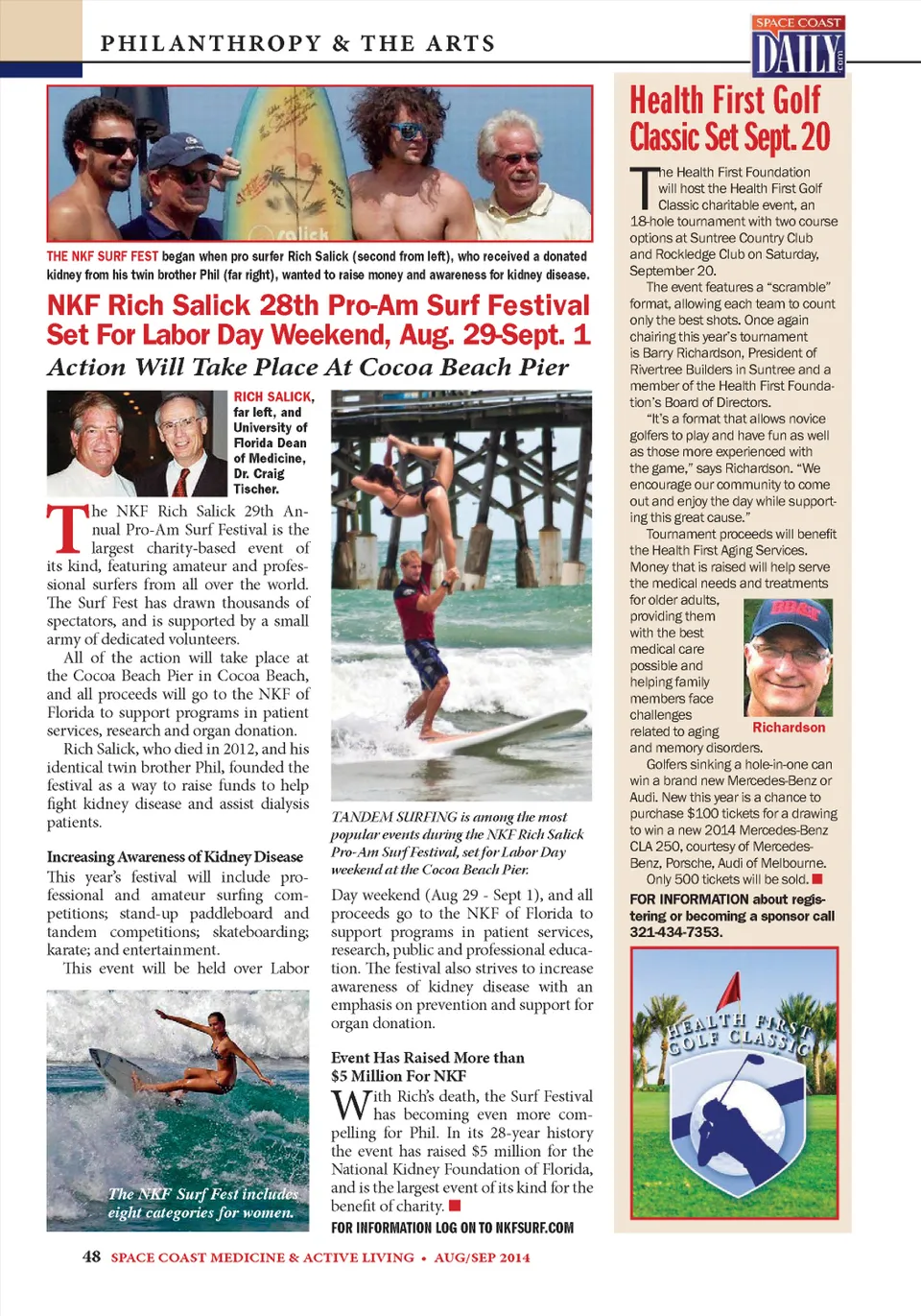 PHILANTHROPY & THE ARTS

SPACE COAST DAILY .com

THE NKF SURF FEST began when pro surfer Rich Salick (second from left), who received a donated kidney from his twin brother Phil (far right), wanted to raise money and awareness for kidney disease.

NKF Rich Salick 28th Pro-Am Surf Festival Set For Labor Day Weekend, Aug. 29-Sept. 1

Action Will Take Place At Cocoa Beach Pier

RICH SALICK, far left, and University of Florida Dean of Medicine, Dr. Craig Tischer.

The NKF Rich Salick 29th Annual Pro-Am Surf Festival is the largest charity-based event of its kind, featuring amateur and professional surfers from all over the world. The Surf Fest has drawn thousands of spectators, and is supported by a small army of dedicated volunteers.

All of the action will take place at the Cocoa Beach Pier in Cocoa Beach, and all proceeds will go to the NKF of Florida to support programs in patient services, research and organ donation.

Rich Salick, who died in 2012, and his identical twin brother Phil, founded the festival as a way to raise funds to help fight kidney disease and assist dialysis patients.

Increasing Awareness of Kidney Disease

This year's festival will include professional and amateur surfing competitions; stand-up paddleboard and tandem competitions; skateboarding; karate; and entertainment.

This event will be held over Labor

The NKF Surf Fest includes eight categories for women.

TANDEM SURFING is among the most popular events during the NKF Rich Salick Pro-Am Surf Festival, set for Labor Day weekend at the Cocoa Beach Pier.

Day weekend (Aug 29 - Sept 1), and all proceeds go to the NKF of Florida to support programs in patient services, research, public and professional education. The festival also strives to increase awareness of kidney disease with an emphasis on prevention and support for organ donation.

Event Has Raised More than $5 Million For NKF

With Rich's death, the Surf Festival has becoming even more compelling for Phil. In its 28-year history the event has raised $5 million for the National Kidney Foundation of Florida, and is the largest event of its kind for the benefit of charity.

FOR INFORMATION LOG ON TO NKFSURF.COM

Health First Golf Classic Set Sept. 20

The Health First Foundation will host the Health First Golf Classic charitable event, an 18-hole tournament with two course options at Suntree Country Club and Rockledge Club on Saturday, September 20.

The event features a "scramble" format, allowing each team to count only the best shots. Once again chairing this year's tournament is Barry Richardson, President of Rivertree Builders in Suntree and a member of the Health First Foundation's Board of Directors.

"It's a format that allows novice golfers to play and have fun as well as those more experienced with the game," says Richardson. "We encourage our community to come out and enjoy the day while supporting this great cause."

Tournament proceeds will benefit the Health First Aging Services. Money that is raised will help serve the medical needs and treatments for older adults, providing them with the best medical care possible and helping family members face challenges related to aging and memory disorders.

Richardson

Golfers sinking a hole-in-one can win a brand new Mercedes-Benz or Audi. New this year is a chance to purchase $100 tickets for a drawing to win a new 2014 Mercedes-Benz CLA 250, courtesy of Mercedes-Benz, Porsche, Audi of Melbourne.

Only 500 tickets will be sold.

FOR INFORMATION about registering or becoming a sponsor call 321-434-7353.

HEALTH FIRST GOLF CLASSIC

48 SPACE COAST MEDICINE & ACTIVE LIVING • AUG/SEP 2014